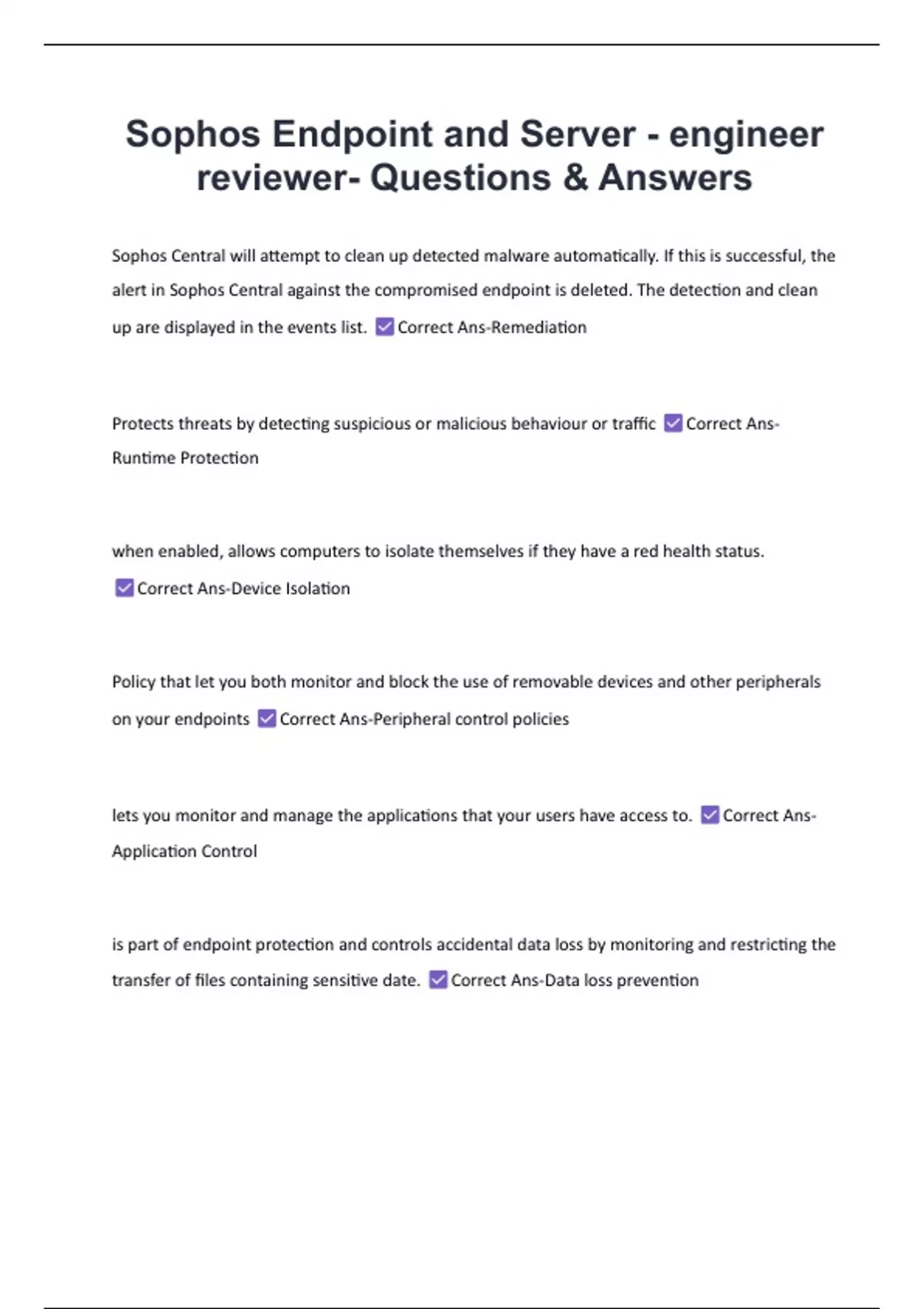 Sophos Endpoint and Server - engineer reviewer- Questions & Answers

Sophos Central will attempt to clean up detected malware automatically. If this is successful, the alert in Sophos Central against the compromised endpoint is deleted. The detection and clean up are displayed in the events list. ☑ Correct Ans-Remediation

Protects threats by detecting suspicious or malicious behaviour or traffic ☑ Correct Ans-Runtime Protection

when enabled, allows computers to isolate themselves if they have a red health status. ☑ Correct Ans-Device Isolation

Policy that let you both monitor and block the use of removable devices and other peripherals on your endpoints ☑ Correct Ans-Peripheral control policies

lets you monitor and manage the applications that your users have access to. ☑ Correct Ans-Application Control

is part of endpoint protection and controls accidental data loss by monitoring and restricting the transfer of files containing sensitive date. ☑ Correct Ans-Data loss prevention